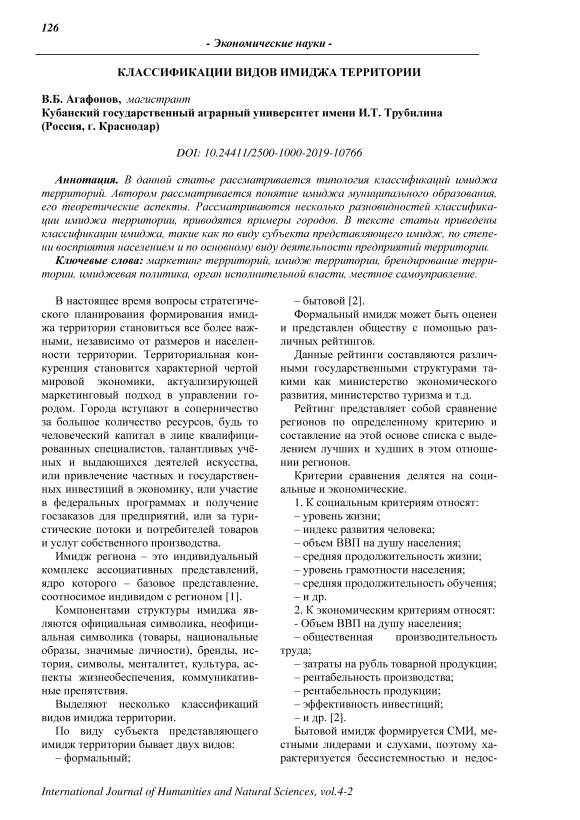 126

- Экономические науки -

КЛАССИФИКАЦИИ ВИДОВ ИМИДЖА ТЕРРИТОРИИ

В.Б. Агафонов, магистрант
Кубанский государственный аграрный университет имени И.Т. Трубилина
(Россия, г. Краснодар)

DOI: 10.24411/2500-1000-2019-10766

Аннотация. В данной статье рассматривается типология классификаций имиджа территорий. Автором рассматривается понятие имиджа муниципального образования, его теоретические аспекты. Рассматриваются несколько разновидностей классификации имиджа территории, приводятся примеры городов. В тексте статьи приведены классификации имиджа, такие как по виду субъекта представляющего имидж, по степени восприятия населением и по основному виду деятельности предприятий территории.

Ключевые слова: маркетинг территорий, имидж территории, брендирование территории, имиджевая политика, орган исполнительной власти, местное самоуправление.

В настоящее время вопросы стратегического планирования формирования имиджа территории становиться все более важными, независимо от размеров и населенности территории. Территориальная конкуренция становится характерной чертой мировой экономики, актуализирующей маркетинговый подход в управлении городом. Города вступают в соперничество за большое количество ресурсов, будь то человеческий капитал в лице квалифицированных специалистов, талантливых учёных и выдающихся деятелей искусства, или привлечение частных и государственных инвестиций в экономику, или участие в федеральных программах и получение госзаказов для предприятий, или за туристические потоки и потребителей товаров и услуг собственного производства.

Имидж региона – это индивидуальный комплекс ассоциативных представлений, ядро которого – базовое представление, соотносимое индивидом с регионом [1].

Компонентами структуры имиджа являются официальная символика, неофициальная символика (товары, национальные образы, значимые личности), бренды, история, символы, менталитет, культура, аспекты жизнеобеспечения, коммуникативные препятствия.

Выделяют несколько классификаций видов имиджа территории.

По виду субъекта представляющего имидж территории бывает двух видов:
– формальный;
– бытовой [2].

Формальный имидж может быть оценен и представлен обществу с помощью различных рейтингов.

Данные рейтинги составляются различными государственными структурами такими как министерство экономического развития, министерство туризма и т.д.

Рейтинг представляет собой сравнение регионов по определенному критерию и составление на этой основе списка с выделением лучших и худших в этом отношении регионов.

Критерии сравнения делятся на социальные и экономические.

1. К социальным критериям относят:
– уровень жизни;
– индекс развития человека;
– объем ВВП на душу населения;
– средняя продолжительность жизни;
– уровень грамотности населения;
– средняя продолжительность обучения;
– и др.

2. К экономическим критериям относят:
- Объем ВВП на душу населения;
– общественная производительность труда;
– затраты на рубль товарной продукции;
– рентабельность производства;
– рентабельность продукции;
– эффективность инвестиций;
– и др. [2].

Бытовой имидж формируется СМИ, местными лидерами и слухами, поэтому характеризуется бессистемностью и недос-

International Journal of Humanities and Natural Sciences, vol.4-2